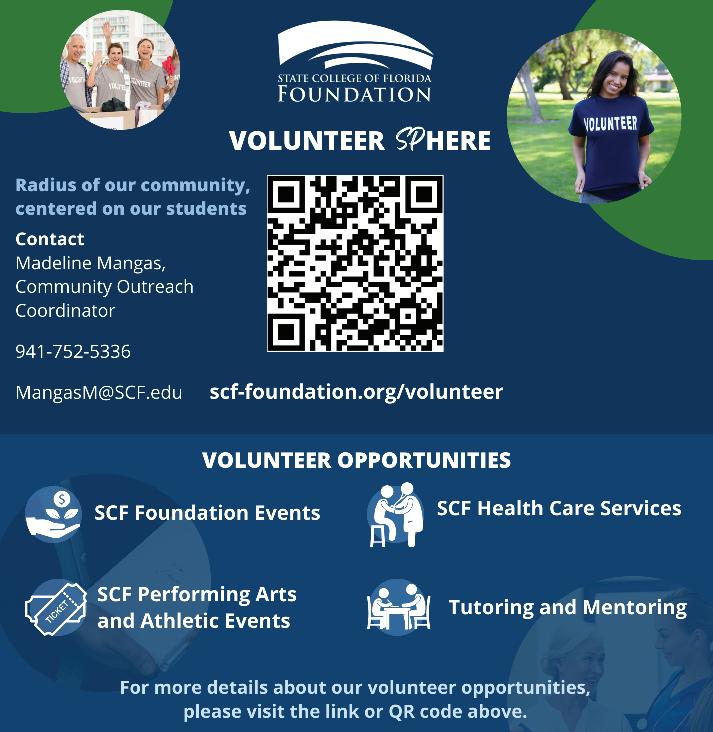 STATE COLLEGE OF FLORIDA
FOUNDATION

VOLUNTEER SPHERE

VOLUNTEER

Radius of our community, centered on our students

Contact
Madeline Mangas, Community Outreach Coordinator

941-752-5336

MangasM@SCF.edu

scf-foundation.org/volunteer

VOLUNTEER OPPORTUNITIES

SCF Foundation Events

SCF Health Care Services

TICKET

SCF Performing Arts and Athletic Events

Tutoring and Mentoring

For more details about our volunteer opportunities, please visit the link or QR code above.